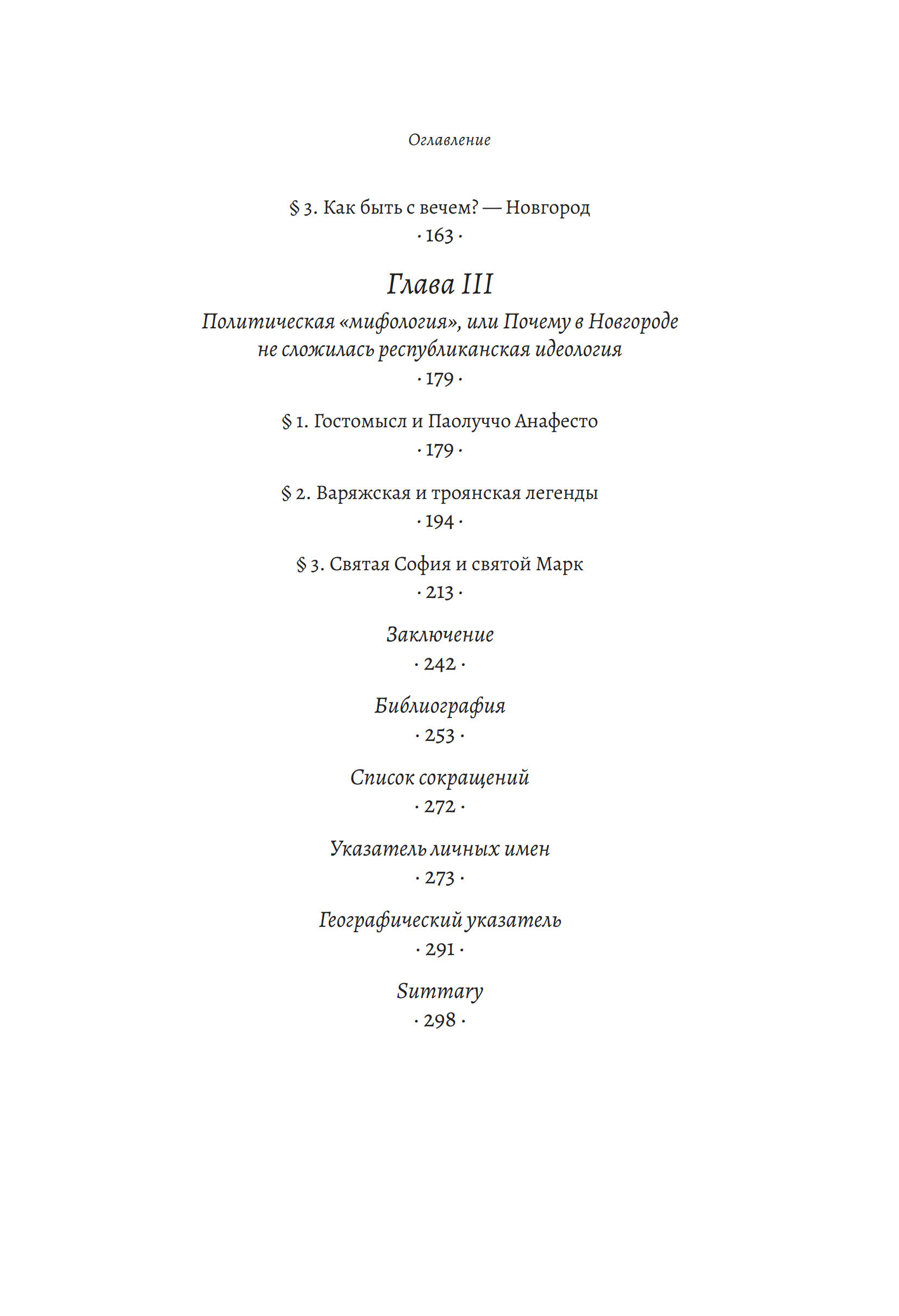 Оглавление

§ 3. Как быть с вечем? — Новгород
· 163 ·

Глава III

Политическая «мифология», или Почему в Новгороде не сложилась республиканская идеология
· 179 ·

§ 1. Гостомысл и Паолуччо Анафесто
· 179 ·

§ 2. Варяжская и троянская легенды
· 194 ·

§ 3. Святая София и святой Марк
· 213 ·

Заключение
· 242 ·

Библиография
· 253 ·

Список сокращений
· 272 ·

Указатель личных имен
· 273 ·

Географический указатель
· 291 ·

Summary
· 298 ·